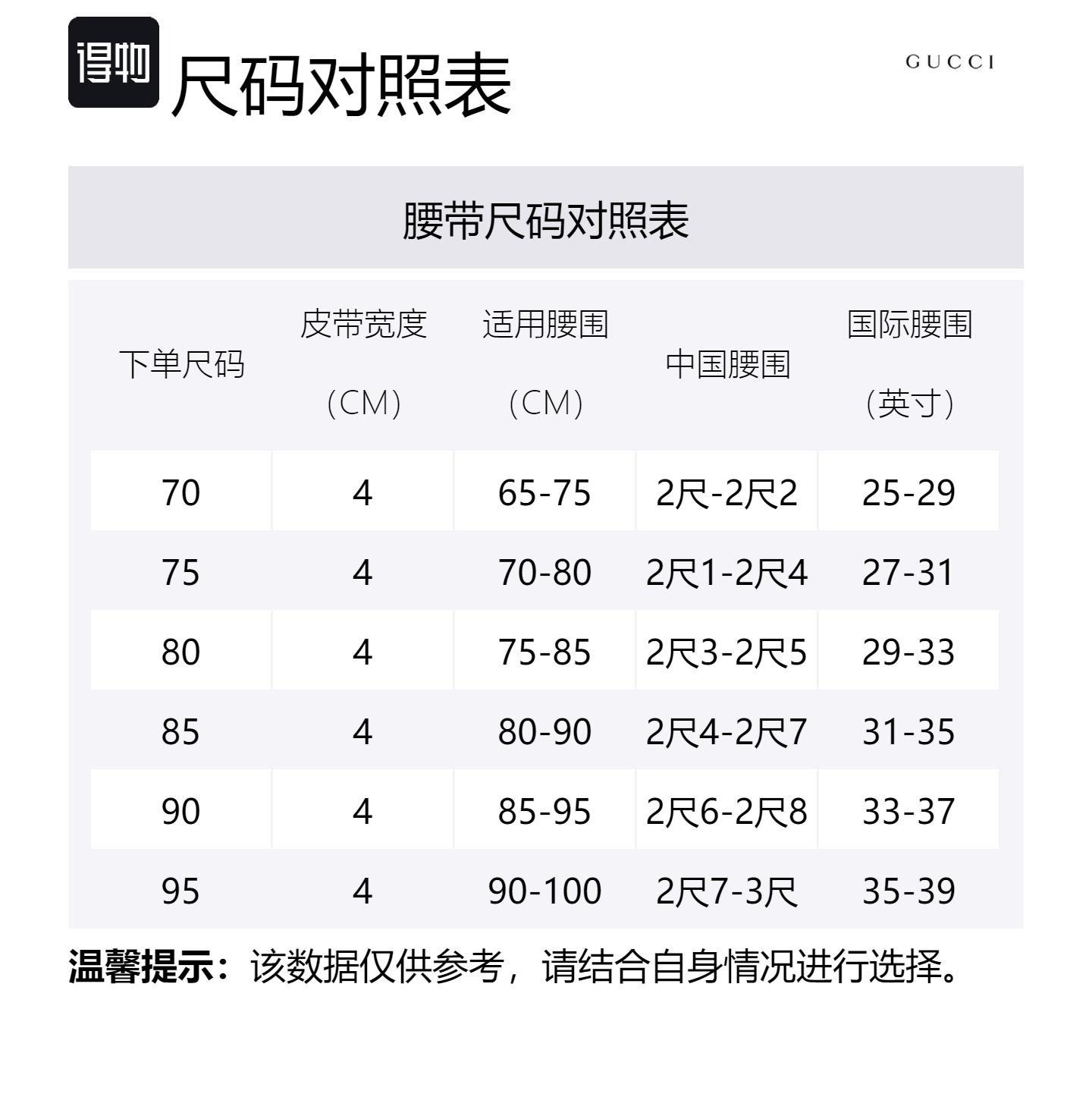 得物 尺码对照表

GUCCI

腰带尺码对照表

| 下单尺码 | 皮带宽度（CM） | 适用腰围（CM） | 中国腰围 | 国际腰围（英寸） |
|---|---|---|---|---|
| 70 | 4 | 65-75 | 2尺-2尺2 | 25-29 |
| 75 | 4 | 70-80 | 2尺1-2尺4 | 27-31 |
| 80 | 4 | 75-85 | 2尺3-2尺5 | 29-33 |
| 85 | 4 | 80-90 | 2尺4-2尺7 | 31-35 |
| 90 | 4 | 85-95 | 2尺6-2尺8 | 33-37 |
| 95 | 4 | 90-100 | 2尺7-3尺 | 35-39 |

温馨提示：该数据仅供参考，请结合自身情况进行选择。